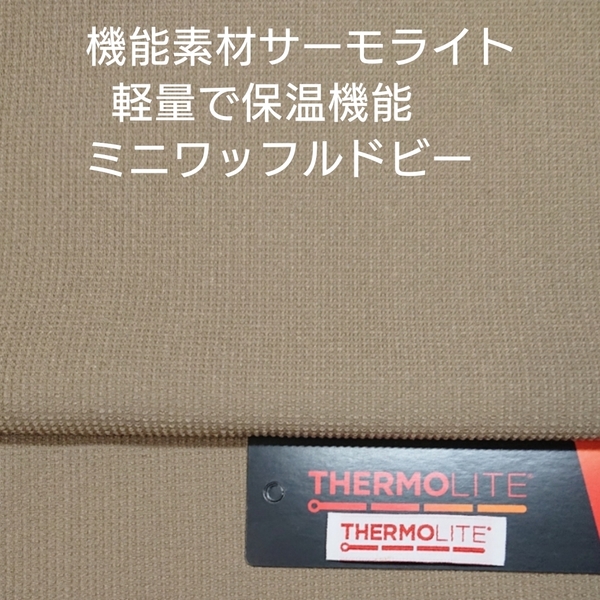 機能素材サーモライト
軽量で保温機能
ミニワッフルドビー

THERMOLITE®

THERMOLITE®